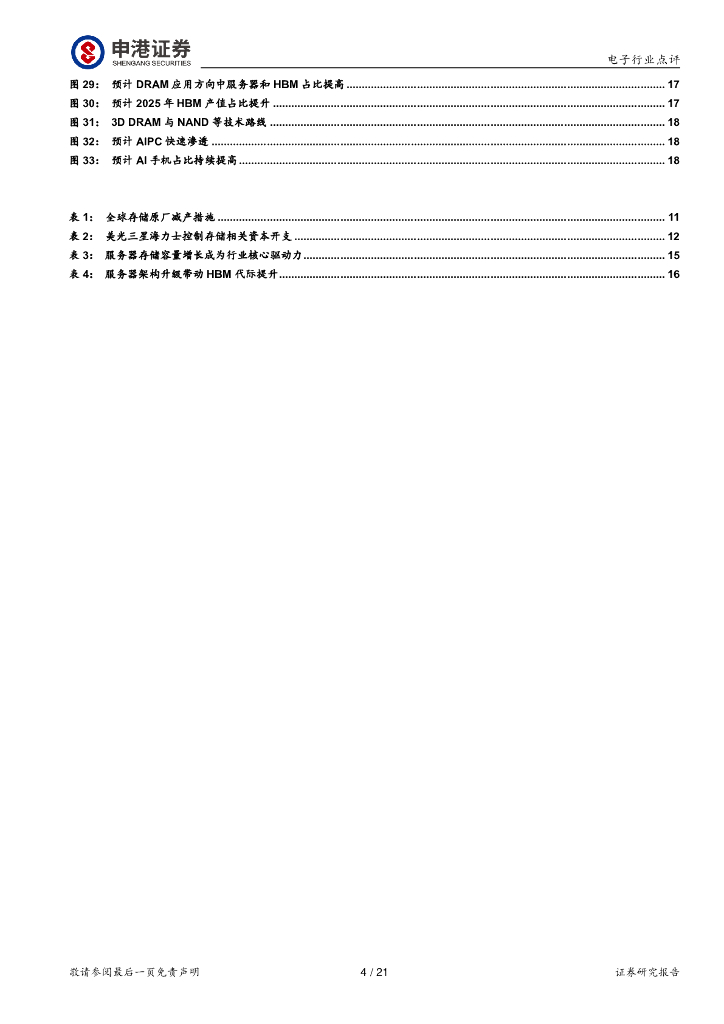 申港证券
SHENGANG SECURITIES

电子行业点评

图 29： 预计 DRAM 应用方向中服务器和 HBM 占比提高 ........ 17
图 30： 预计 2025 年 HBM 产值占比提升 ........ 17
图 31： 3D DRAM 与 NAND 等技术路线 ........ 18
图 32： 预计 AIPC 快速渗透 ........ 18
图 33： 预计 AI 手机占比持续提高 ........ 18

表 1： 全球存储原厂减产措施 ........ 11
表 2： 美光三星海力士控制存储相关资本开支 ........ 12
表 3： 服务器存储容量增长成为行业核心驱动力 ........ 15
表 4： 服务器架构升级带动 HBM 代际提升 ........ 16

敬请参阅最后一页免责声明 4 / 21 证券研究报告